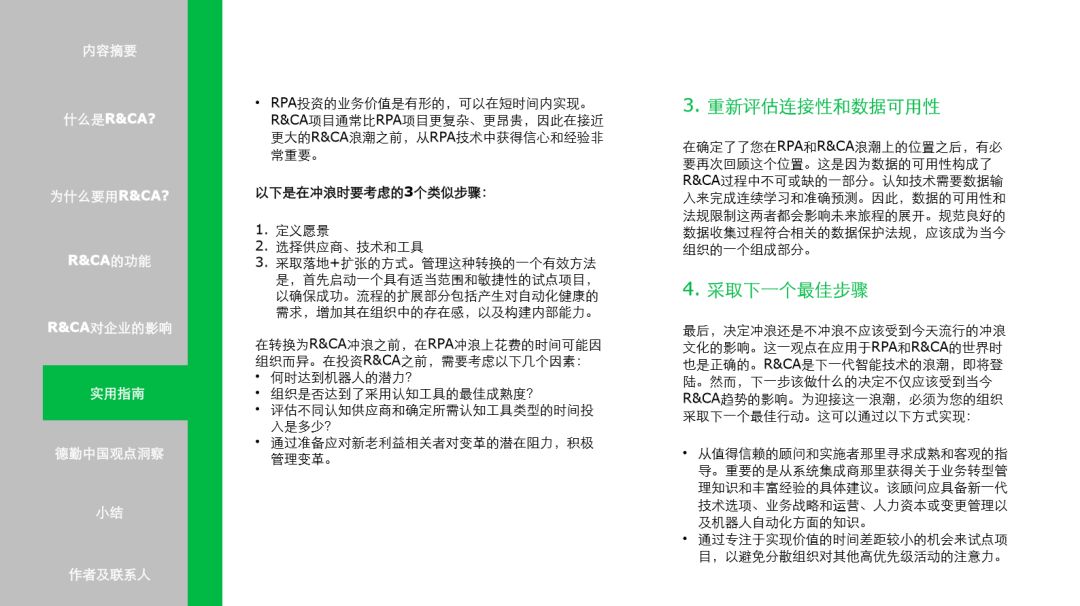 内容摘要

什么是R&CA?

为什么要用R&CA?

R&CA的功能

R&CA对企业的影响

实用指南

德勤中国观点洞察

小结

作者及联系人

• RPA投资的业务价值是有形的，可以在短时间内实现。R&CA项目通常比RPA项目更复杂、更昂贵，因此在接近更大的R&CA浪潮之前，从RPA技术中获得信心和经验非常重要。

以下是在冲浪时要考虑的3个类似步骤：

1. 定义愿景
2. 选择供应商、技术和工具
3. 采取落地+扩张的方式。管理这种转换的一个有效方法是，首先启动一个具有适当范围和敏捷性的试点项目，以确保成功。流程的扩展部分包括产生对自动化健康的需求，增加其在组织中的存在感，以及构建内部能力。

在转换为R&CA冲浪之前，在RPA冲浪上花费的时间可能因组织而异。在投资R&CA之前，需要考虑以下几个因素：
• 何时达到机器人的潜力?
• 组织是否达到了采用认知工具的最佳成熟度?
• 评估不同认知供应商和确定所需认知工具类型的时间投入是多少?
• 通过准备应对新老利益相关者对变革的潜在阻力，积极管理变革。

3. 重新评估连接性和数据可用性

在确定了了您在RPA和R&CA浪潮上的位置之后，有必要再次回顾这个位置。这是因为数据的可用性构成了R&CA过程中不可或缺的一部分。认知技术需要数据输入来完成连续学习和准确预测。因此，数据的可用性和法规限制这两者都会影响未来旅程的展开。规范良好的数据收集过程符合相关的数据保护法规，应该成为当今组织的一个组成部分。

4. 采取下一个最佳步骤

最后，决定冲浪还是不冲浪不应该受到今天流行的冲浪文化的影响。这一观点在应用于RPA和R&CA的世界时也是正确的。R&CA是下一代智能技术的浪潮，即将登陆。然而，下一步该做什么的决定不仅应该受到当今R&CA趋势的影响。为迎接这一浪潮，必须为您的组织采取下一个最佳行动。这可以通过以下方式实现：

• 从值得信赖的顾问和实施者那里寻求成熟和客观的指导。重要的是从系统集成商那里获得关于业务转型管理知识和丰富经验的具体建议。该顾问应具备新一代技术选项、业务战略和运营、人力资本或变更管理以及机器人自动化方面的知识。
• 通过专注于实现价值的时间差距较小的机会来试点项目，以避免分散组织对其他高优先级活动的注意力。